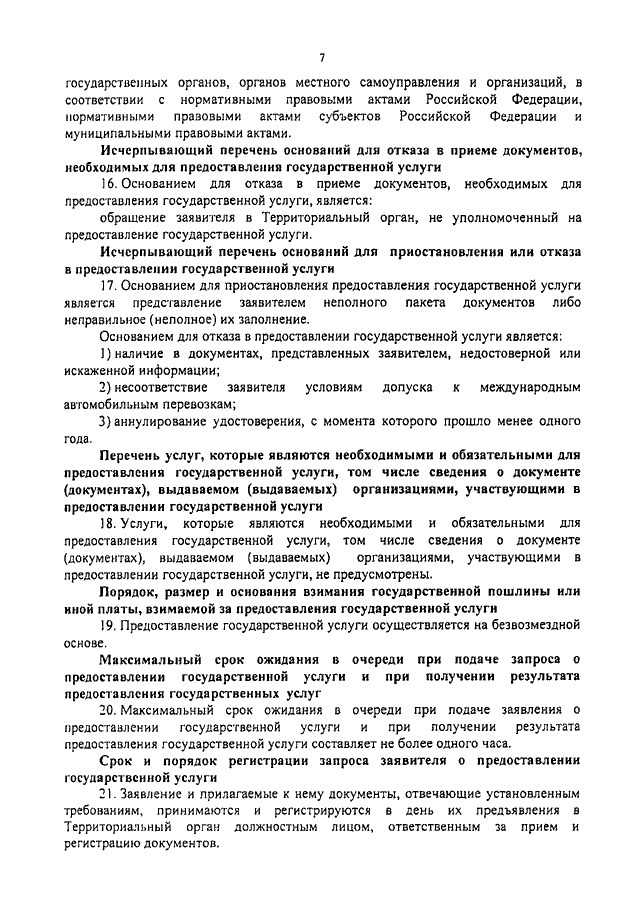 7

государственных органов, органов местного самоуправления и организаций, в соответствии с нормативными правовыми актами Российской Федерации, нормативными правовыми актами субъектов Российской Федерации и муниципальными правовыми актами.

Исчерпывающий перечень оснований для отказа в приеме документов, необходимых для предоставления государственной услуги

16. Основанием для отказа в приеме документов, необходимых для предоставления государственной услуги, является:

обращение заявителя в Территориальный орган, не уполномоченный на предоставление государственной услуги.

Исчерпывающий перечень оснований для приостановления или отказа в предоставлении государственной услуги

17. Основанием для приостановления предоставления государственной услуги является представление заявителем неполного пакета документов либо неправильное (неполное) их заполнение.

Основанием для отказа в предоставлении государственной услуги является:

1) наличие в документах, представленных заявителем, недостоверной или искаженной информации;

2) несоответствие заявителя условиям допуска к международным автомобильным перевозкам;

3) аннулирование удостоверения, с момента которого прошло менее одного года.

Перечень услуг, которые являются необходимыми и обязательными для предоставления государственной услуги, том числе сведения о документе (документах), выдаваемом (выдаваемых) организациями, участвующими в предоставлении государственной услуги

18. Услуги, которые являются необходимыми и обязательными для предоставления государственной услуги, том числе сведения о документе (документах), выдаваемом (выдаваемых) организациями, участвующими в предоставлении государственной услуги, не предусмотрены.

Порядок, размер и основания взимания государственной пошлины или иной платы, взимаемой за предоставления государственной услуги

19. Предоставление государственной услуги осуществляется на безвозмездной основе.

Максимальный срок ожидания в очереди при подаче запроса о предоставлении государственной услуги и при получении результата предоставления государственных услуг

20. Максимальный срок ожидания в очереди при подаче заявления о предоставлении государственной услуги и при получении результата предоставления государственной услуги составляет не более одного часа.

Срок и порядок регистрации запроса заявителя о предоставлении государственной услуги

21. Заявление и прилагаемые к нему документы, отвечающие установленным требованиям, принимаются и регистрируются в день их предъявления в Территориальный орган должностным лицом, ответственным за прием и регистрацию документов.